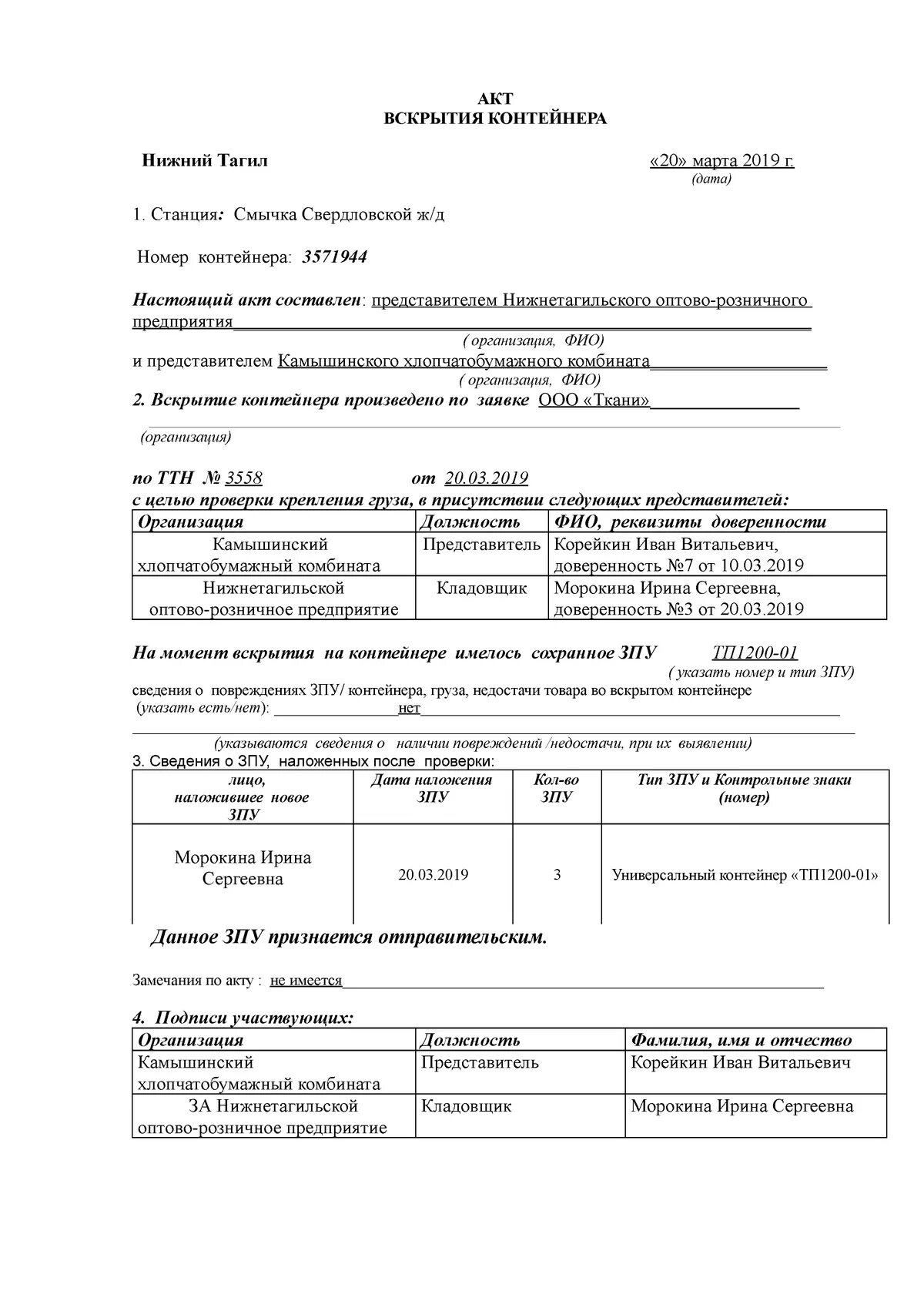 АКТ
ВСКРЫТИЯ КОНТЕЙНЕРА

Нижний Тагил «20» марта 2019 г.
(дата)

1. Станция: Смычка Свердловской ж/д

Номер контейнера: 3571944

Настоящий акт составлен: представителем Нижнетагильского оптово-розничного предприятия
( организация, ФИО)
и представителем Камышинского хлопчатобумажного комбината
( организация, ФИО)
2. Вскрытие контейнера произведено по заявке ООО «Ткани»
(организация)

по ТТН № 3558 от 20.03.2019
с целью проверки крепления груза, в присутствии следующих представителей:

| Организация | Должность | ФИО, реквизиты доверенности |
|---|---|---|
| Камышинский хлопчатобумажный комбината | Представитель | Корейкин Иван Витальевич, доверенность №7 от 10.03.2019 |
| Нижнетагильской оптово-розничное предприятие | Кладовщик | Морокина Ирина Сергеевна, доверенность №3 от 20.03.2019 |

На момент вскрытия на контейнере имелось сохранное ЗПУ ТП1200-01
( указать номер и тип ЗПУ)
сведения о повреждениях ЗПУ/ контейнера, груза, недостачи товара во вскрытом контейнере (указать есть/нет): нет
(указываются сведения о наличии повреждений /недостачи, при их выявлении)
3. Сведения о ЗПУ, наложенных после проверки:

| лицо, наложившее новое ЗПУ | Дата наложения ЗПУ | Кол-во ЗПУ | Тип ЗПУ и Контрольные знаки (номер) |
|---|---|---|---|
| Морокина Ирина Сергеевна | 20.03.2019 | 3 | Универсальный контейнер «ТП1200-01» |

Данное ЗПУ признается отправительским.

Замечания по акту : не имеется

4. Подписи участвующих:

| Организация | Должность | Фамилия, имя и отчество |
|---|---|---|
| Камышинский хлопчатобумажный комбината | Представитель | Корейкин Иван Витальевич |
| ЗА Нижнетагильской оптово-розничное предприятие | Кладовщик | Морокина Ирина Сергеевна |